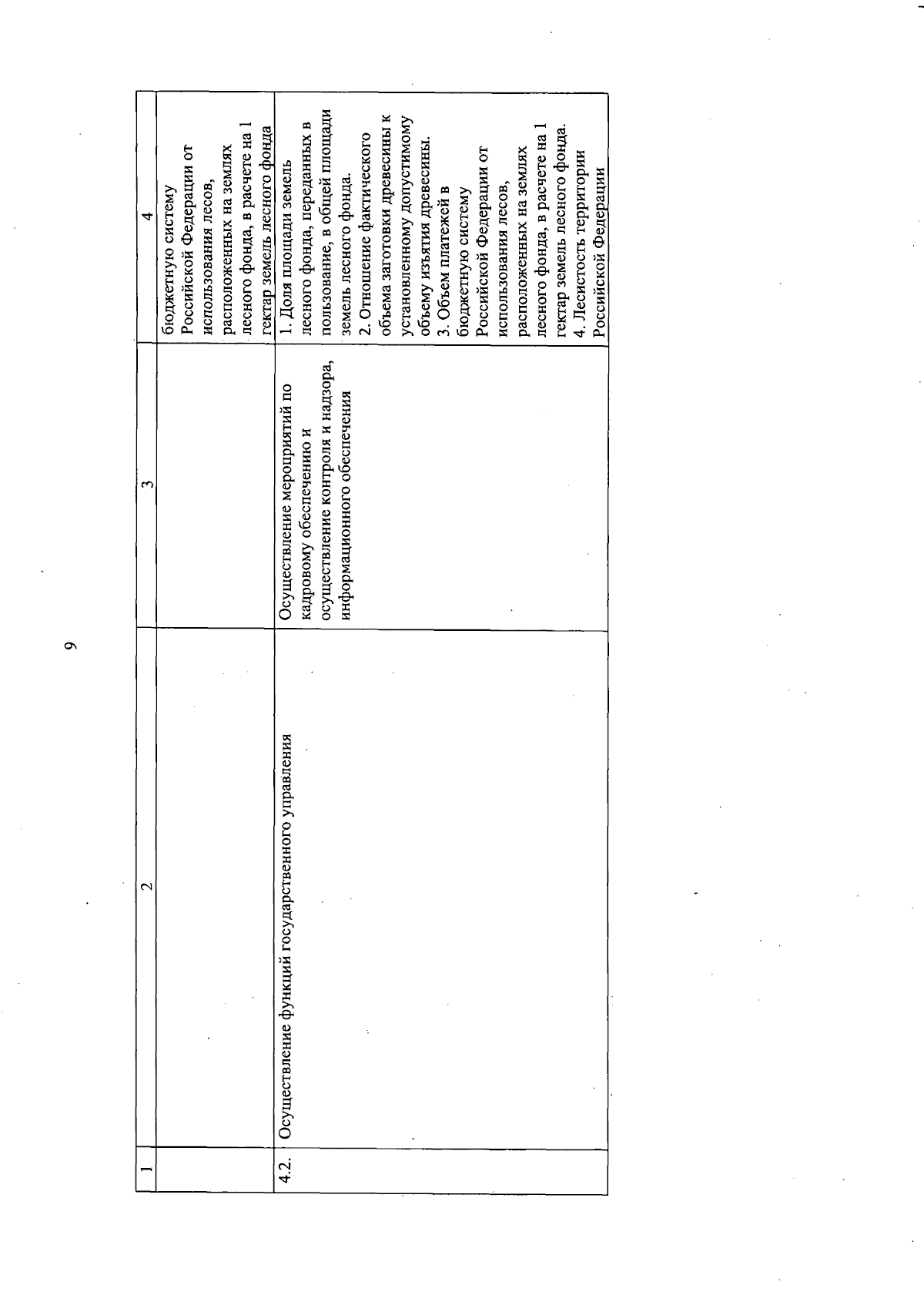 9

| 1 | 2 | 3 | 4 |
|---|---|---|---|
| | | | бюджетную систему Российской Федерации от использования лесов, расположенных на землях лесного фонда, в расчете на 1 гектар земель лесного фонда |
| 4.2. | Осуществление функций государственного управления | Осуществление мероприятий по кадровому обеспечению и осуществление контроля и надзора, информационного обеспечения | 1. Доля площади земель лесного фонда, переданных в пользование, в общей площади земель лесного фонда. 2. Отношение фактического объема заготовки древесины к установленному допустимому объему изъятия древесины. 3. Объем платежей в бюджетную систему Российской Федерации от использования лесов, расположенных на землях лесного фонда, в расчете на 1 гектар земель лесного фонда. 4. Лесистость территории Российской Федерации |